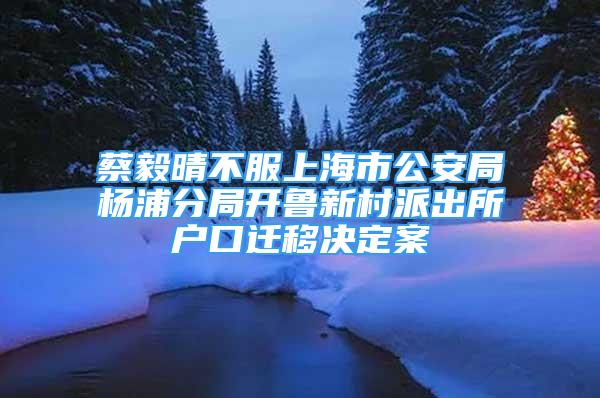 蔡毅晴不服上海市公安局杨浦分局开鲁新村派出所户口迁移决定案